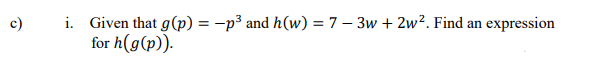 c) i. Given that $g(p) = -p^3$ and $h(w) = 7 - 3w + 2w^2$. Find an expression for $h(g(p))$.